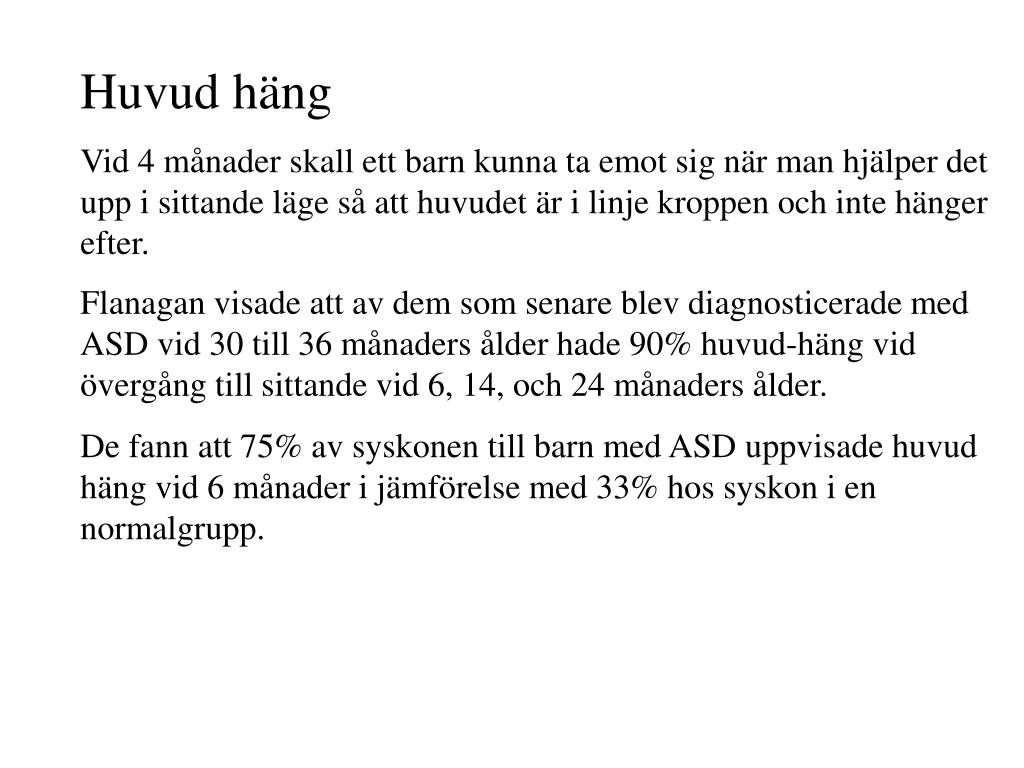 Huvud häng

Vid 4 månader skall ett barn kunna ta emot sig när man hjälper det upp i sittande läge så att huvudet är i linje kroppen och inte hänger efter.

Flanagan visade att av dem som senare blev diagnosticerade med ASD vid 30 till 36 månaders ålder hade 90% huvud-häng vid övergång till sittande vid 6, 14, och 24 månaders ålder.

De fann att 75% av syskonen till barn med ASD uppvisade huvud häng vid 6 månader i jämförelse med 33% hos syskon i en normalgrupp.